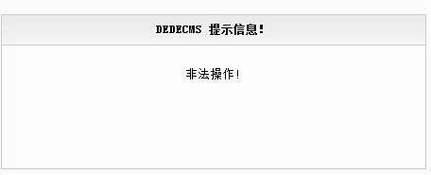 DEDECMS 提示信息!

非法操作!